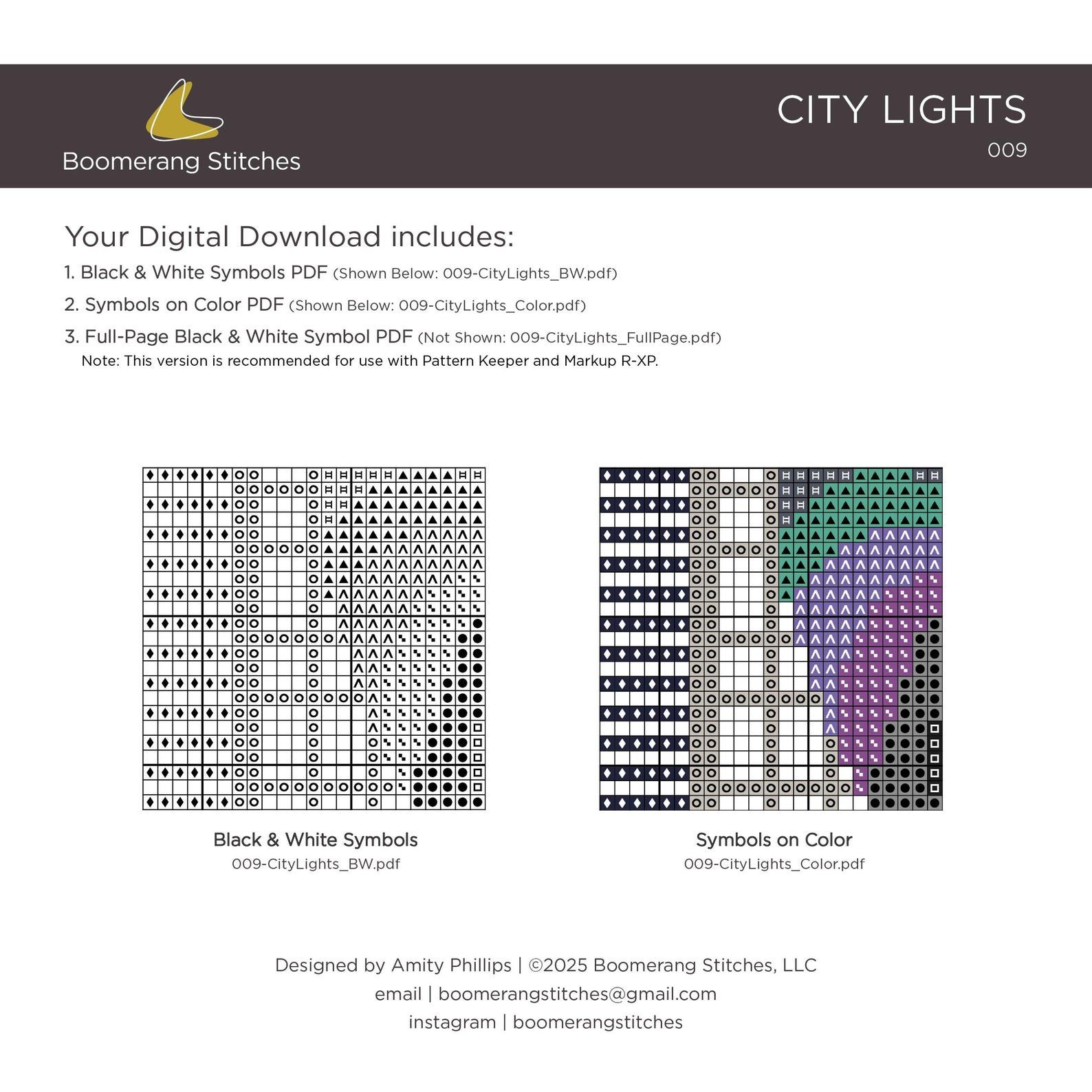 Boomerang Stitches

CITY LIGHTS
009

Your Digital Download includes:

1. Black & White Symbols PDF (Shown Below: 009-CityLights_BW.pdf)

2. Symbols on Color PDF (Shown Below: 009-CityLights_Color.pdf)

3. Full-Page Black & White Symbol PDF (Not Shown: 009-CityLights_FullPage.pdf)
Note: This version is recommended for use with Pattern Keeper and Markup R-XP.

Black & White Symbols
009-CityLights_BW.pdf

Symbols on Color
009-CityLights_Color.pdf

Designed by Amity Phillips | ©2025 Boomerang Stitches, LLC
email | boomerangstitches@gmail.com
instagram | boomerangstitches